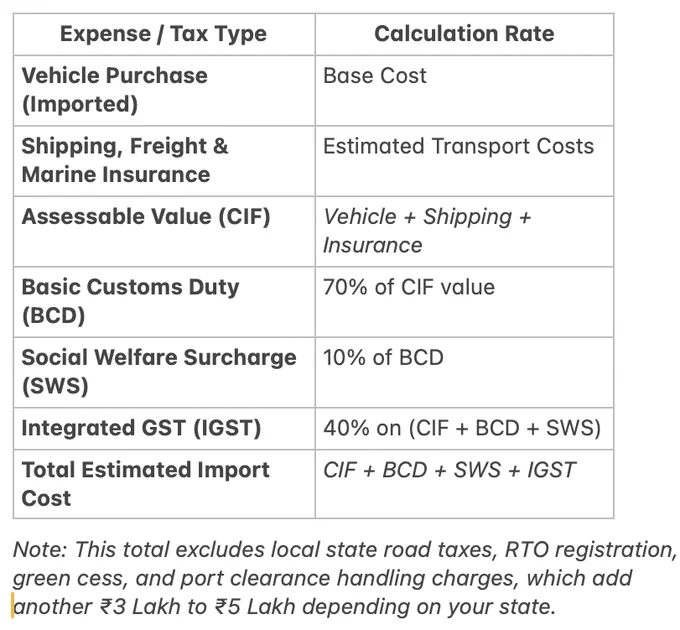 | Expense / Tax Type | Calculation Rate |
|---|---|
| Vehicle Purchase (Imported) | Base Cost |
| Shipping, Freight & Marine Insurance | Estimated Transport Costs |
| Assessable Value (CIF) | Vehicle + Shipping + Insurance |
| Basic Customs Duty (BCD) | 70% of CIF value |
| Social Welfare Surcharge (SWS) | 10% of BCD |
| Integrated GST (IGST) | 40% on (CIF + BCD + SWS) |
| Total Estimated Import Cost | CIF + BCD + SWS + IGST |

Note: This total excludes local state road taxes, RTO registration, green cess, and port clearance handling charges, which add another ₹3 Lakh to ₹5 Lakh depending on your state.